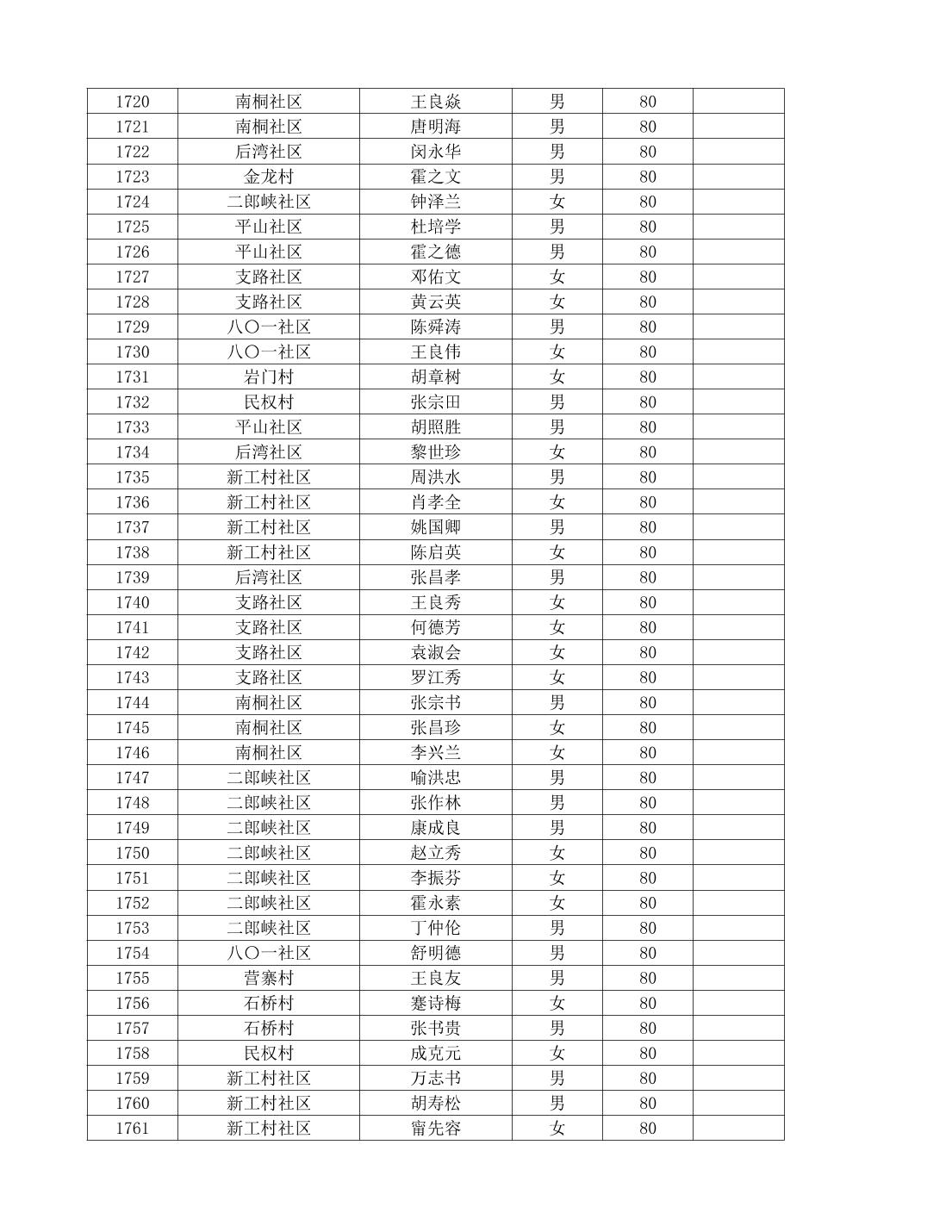 | 1720 | 南桐社区 | 王良焱 | 男 | 80 |  |
|---|---|---|---|---|---|
| 1721 | 南桐社区 | 唐明海 | 男 | 80 |  |
| 1722 | 后湾社区 | 闵永华 | 男 | 80 |  |
| 1723 | 金龙村 | 霍之文 | 男 | 80 |  |
| 1724 | 二郎峡社区 | 钟泽兰 | 女 | 80 |  |
| 1725 | 平山社区 | 杜培学 | 男 | 80 |  |
| 1726 | 平山社区 | 霍之德 | 男 | 80 |  |
| 1727 | 支路社区 | 邓佑文 | 女 | 80 |  |
| 1728 | 支路社区 | 黄云英 | 女 | 80 |  |
| 1729 | 八〇一社区 | 陈舜涛 | 男 | 80 |  |
| 1730 | 八〇一社区 | 王良伟 | 女 | 80 |  |
| 1731 | 岩门村 | 胡章树 | 女 | 80 |  |
| 1732 | 民权村 | 张宗田 | 男 | 80 |  |
| 1733 | 平山社区 | 胡照胜 | 男 | 80 |  |
| 1734 | 后湾社区 | 黎世珍 | 女 | 80 |  |
| 1735 | 新工村社区 | 周洪水 | 男 | 80 |  |
| 1736 | 新工村社区 | 肖孝全 | 女 | 80 |  |
| 1737 | 新工村社区 | 姚国卿 | 男 | 80 |  |
| 1738 | 新工村社区 | 陈启英 | 女 | 80 |  |
| 1739 | 后湾社区 | 张昌孝 | 男 | 80 |  |
| 1740 | 支路社区 | 王良秀 | 女 | 80 |  |
| 1741 | 支路社区 | 何德芳 | 女 | 80 |  |
| 1742 | 支路社区 | 袁淑会 | 女 | 80 |  |
| 1743 | 支路社区 | 罗江秀 | 女 | 80 |  |
| 1744 | 南桐社区 | 张宗书 | 男 | 80 |  |
| 1745 | 南桐社区 | 张昌珍 | 女 | 80 |  |
| 1746 | 南桐社区 | 李兴兰 | 女 | 80 |  |
| 1747 | 二郎峡社区 | 喻洪忠 | 男 | 80 |  |
| 1748 | 二郎峡社区 | 张作林 | 男 | 80 |  |
| 1749 | 二郎峡社区 | 康成良 | 男 | 80 |  |
| 1750 | 二郎峡社区 | 赵立秀 | 女 | 80 |  |
| 1751 | 二郎峡社区 | 李振芬 | 女 | 80 |  |
| 1752 | 二郎峡社区 | 霍永素 | 女 | 80 |  |
| 1753 | 二郎峡社区 | 丁仲伦 | 男 | 80 |  |
| 1754 | 八〇一社区 | 舒明德 | 男 | 80 |  |
| 1755 | 营寨村 | 王良友 | 男 | 80 |  |
| 1756 | 石桥村 | 蹇诗梅 | 女 | 80 |  |
| 1757 | 石桥村 | 张书贵 | 男 | 80 |  |
| 1758 | 民权村 | 成克元 | 女 | 80 |  |
| 1759 | 新工村社区 | 万志书 | 男 | 80 |  |
| 1760 | 新工村社区 | 胡寿松 | 男 | 80 |  |
| 1761 | 新工村社区 | 甯先容 | 女 | 80 |  |